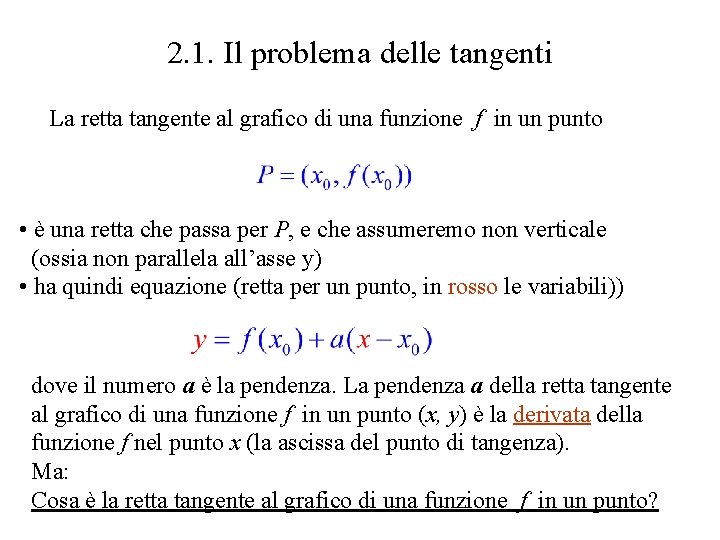 2.1. Il problema delle tangenti

La retta tangente al grafico di una funzione $f$ in un punto

$P = (x_0, f(x_0))$

• è una retta che passa per $P$, e che assumeremo non verticale (ossia non parallela all'asse y)
• ha quindi equazione (retta per un punto, in rosso le variabili))

$y = f(x_0) + a(x - x_0)$

dove il numero $a$ è la pendenza. La pendenza $a$ della retta tangente al grafico di una funzione $f$ in un punto $(x, y)$ è la derivata della funzione $f$ nel punto $x$ (la ascissa del punto di tangenza).
Ma:
Cosa è la retta tangente al grafico di una funzione $f$ in un punto?